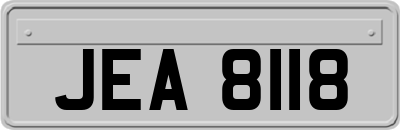 JEA 8118